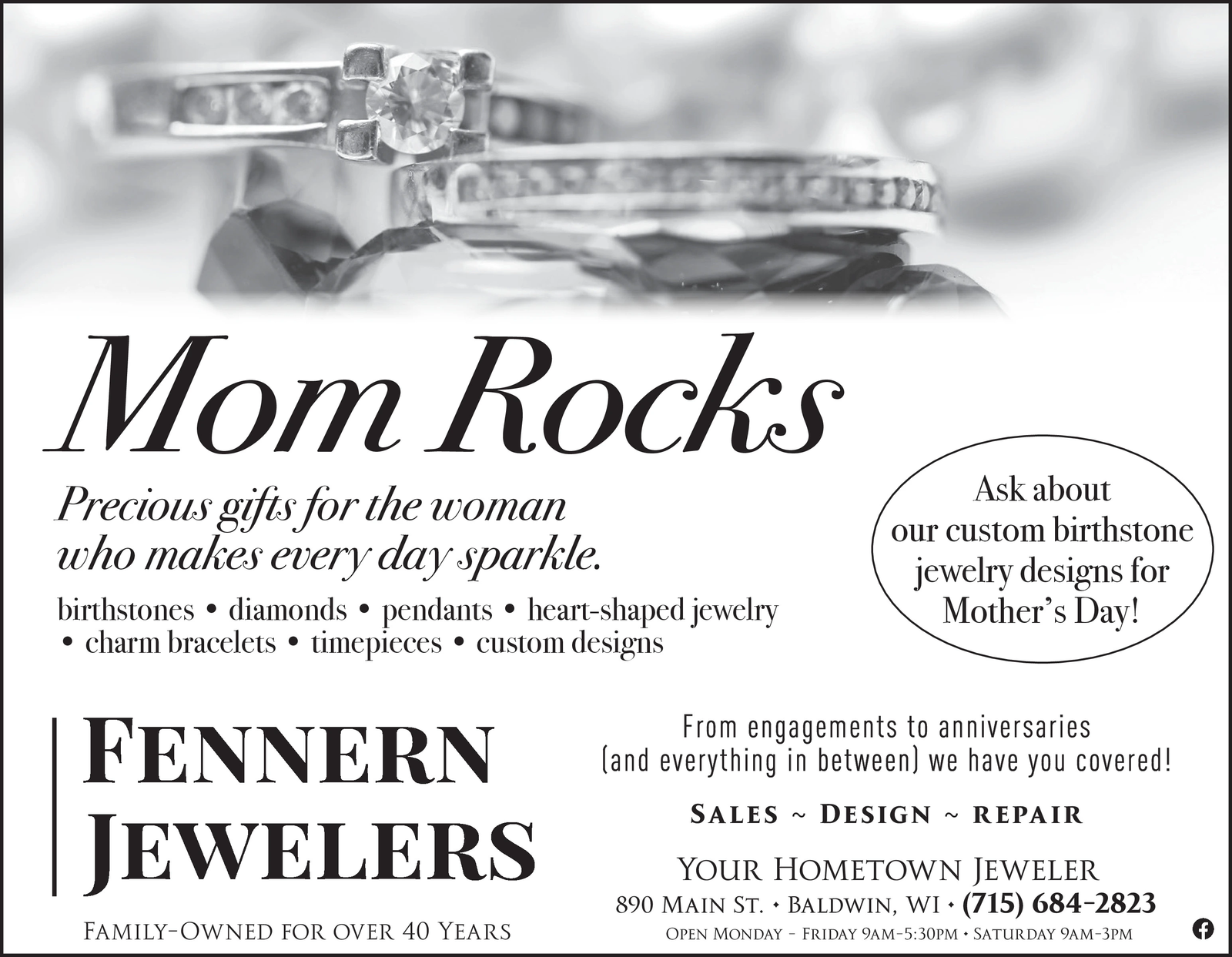 Mom Rocks

Precious gifts for the woman who makes every day sparkle.

birthstones • diamonds • pendants • heart-shaped jewelry • charm bracelets • timepieces • custom designs

Ask about our custom birthstone jewelry designs for Mother's Day!

FENNERN JEWELERS

FAMILY-OWNED FOR OVER 40 YEARS

From engagements to anniversaries (and everything in between) we have you covered!

SALES ~ DESIGN ~ REPAIR

YOUR HOMETOWN JEWELER
890 MAIN ST. • BALDWIN, WI • (715) 684-2823
OPEN MONDAY - FRIDAY 9AM-5:30PM • SATURDAY 9AM-3PM